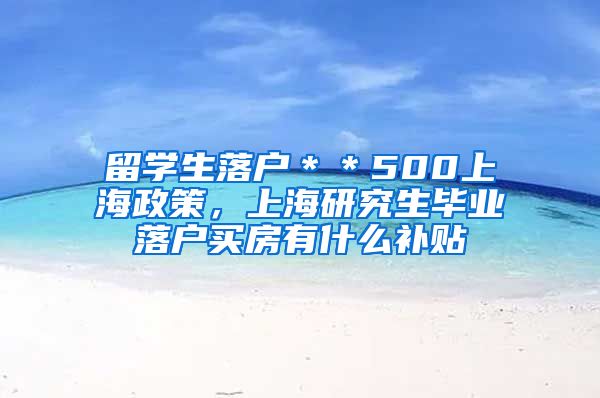 留学生落户＊＊500上海政策，上海研究生毕业落户买房有什么补贴